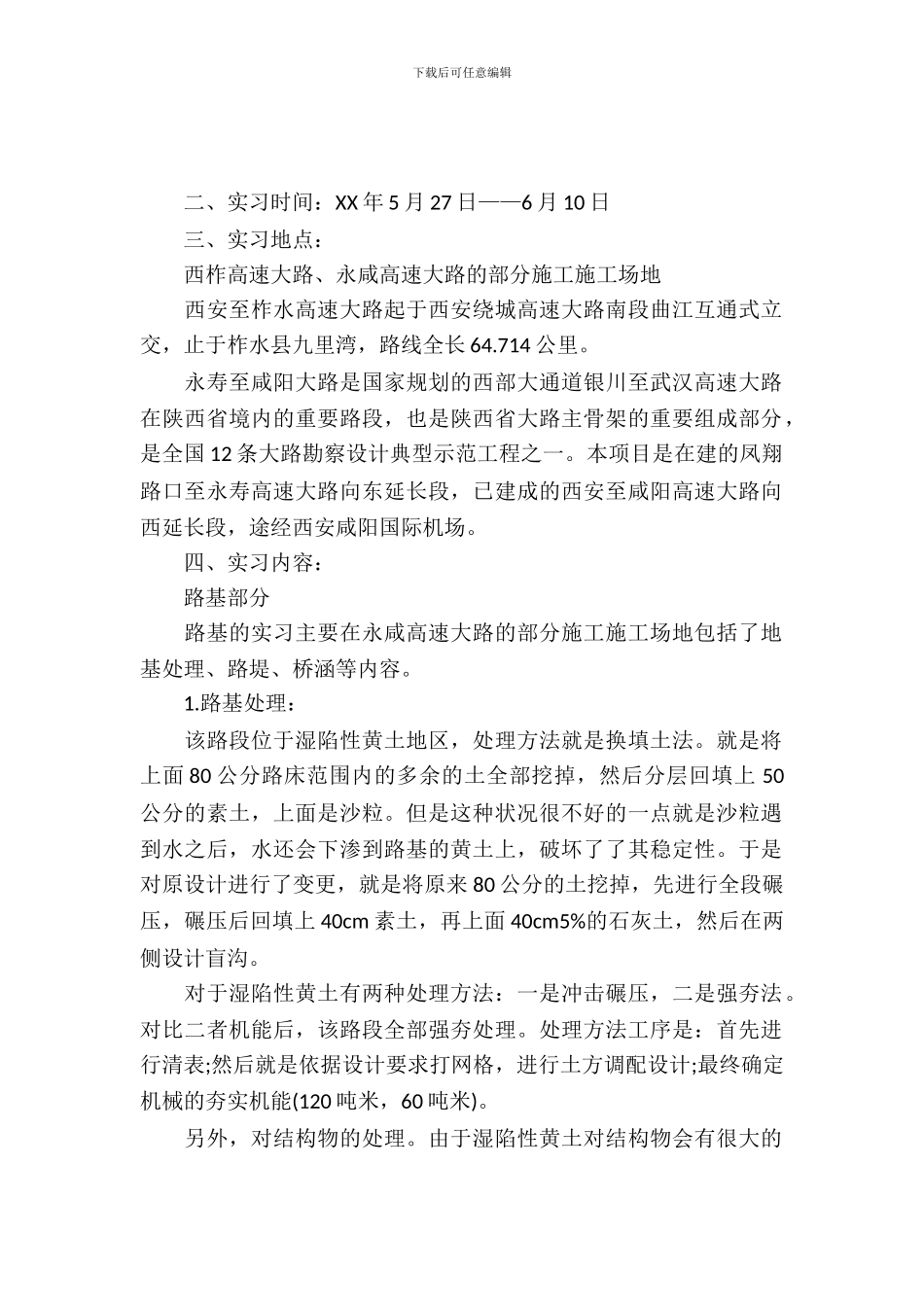 下载后可任意编辑

二、实习时间：XX 年 5 月 27 日——6 月 10 日

三、实习地点：

西柞高速大路、永咸高速大路的部分施工施工场地

西安至柞水高速大路起于西安绕城高速大路南段曲江互通式立交，止于柞水县九里湾，路线全长 64.714 公里。

永寿至咸阳大路是国家规划的西部大通道银川至武汉高速大路在陕西省境内的重要路段，也是陕西省大路主骨架的重要组成部分，是全国 12 条大路勘察设计典型示范工程之一。本项目是在建的凤翔路口至永寿高速大路向东延长段，已建成的西安至咸阳高速大路向西延长段，途经西安咸阳国际机场。

四、实习内容：

路基部分

路基的实习主要在永咸高速大路的部分施工施工场地包括了地基处理、路堤、桥涵等内容。

1.路基处理：

该路段位于湿陷性黄土地区，处理方法就是换填土法。就是将上面 80 公分路床范围内的多余的土全部挖掉，然后分层回填上 50 公分的素土，上面是沙粒。但是这种状况很不好的一点就是沙粒遇到水之后，水还会下渗到路基的黄土上，破坏了了其稳定性。于是对原设计进行了变更，就是将原来 80 公分的土挖掉，先进行全段碾压，碾压后回填上 40cm 素土，再上面 40cm5%的石灰土，然后在两侧设计盲沟。

对于湿陷性黄土有两种处理方法：一是冲击碾压，二是强夯法。对比二者机能后，该路段全部强夯处理。处理方法工序是：首先进行清表;然后就是依据设计要求打网格，进行土方调配设计;最终确定机械的夯实机能(120 吨米，60 吨米)。

另外，对结构物的处理。由于湿陷性黄土对结构物会有很大的